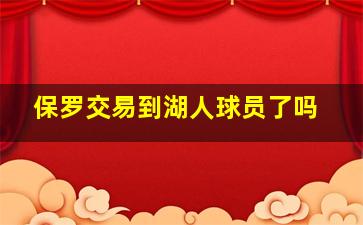 保罗交易到湖人球员了吗